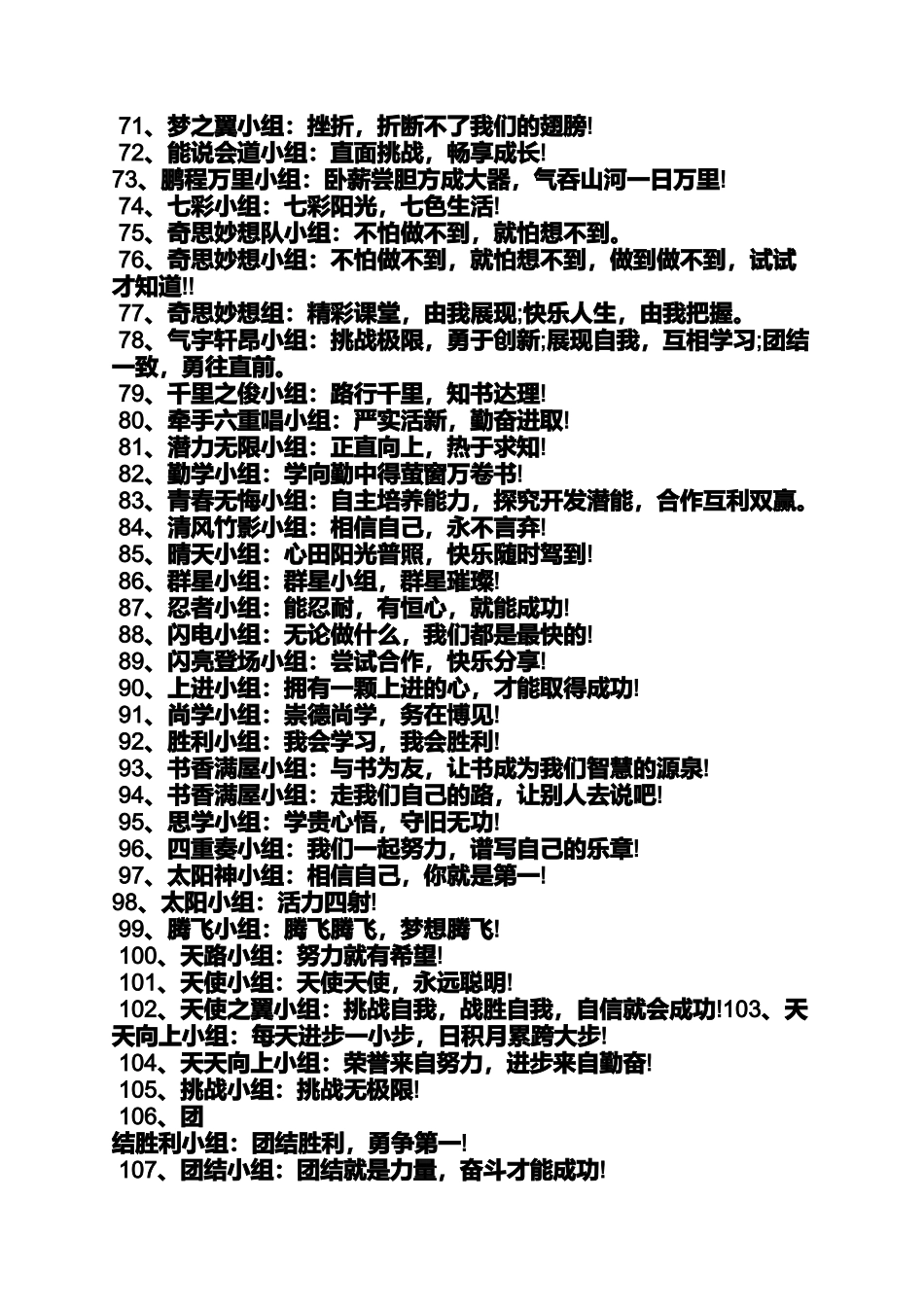 71、梦之翼小组：挫折，折断不了我们的翅膀!
72、能说会道小组：直面挑战，畅享成长!
73、鹏程万里小组：卧薪尝胆方成大器，气吞山河一日万里!
74、七彩小组：七彩阳光，七色生活!
75、奇思妙想队小组：不怕做不到，就怕想不到。
76、奇思妙想小组：不怕做不到，就怕想不到，做到做不到，试试才知道!!
77、奇思妙想组：精彩课堂，由我展现;快乐人生，由我把握。
78、气宇轩昂小组：挑战极限，勇于创新;展现自我，互相学习;团结一致，勇往直前。
79、千里之俊小组：路行千里，知书达理!
80、牵手六重唱小组：严实活新，勤奋进取!
81、潜力无限小组：正直向上，热于求知!
82、勤学小组：学向勤中得萤窗万卷书!
83、青春无悔小组：自主培养能力，探究开发潜能，合作互利双赢。
84、清风竹影小组：相信自己，永不言弃!
85、晴天小组：心田阳光普照，快乐随时驾到!
86、群星小组：群星小组，群星璀璨!
87、忍者小组：能忍耐，有恒心，就能成功!
88、闪电小组：无论做什么，我们都是最快的!
89、闪亮登场小组：尝试合作，快乐分享!
90、上进小组：拥有一颗上进的心，才能取得成功!
91、尚学小组：崇德尚学，务在博见!
92、胜利小组：我会学习，我会胜利!
93、书香满屋小组：与书为友，让书成为我们智慧的源泉!
94、书香满屋小组：走我们自己的路，让别人去说吧!
95、思学小组：学贵心悟，守旧无功!
96、四重奏小组：我们一起努力，谱写自己的乐章!
97、太阳神小组：相信自己，你就是第一!
98、太阳小组：活力四射!
99、腾飞小组：腾飞腾飞，梦想腾飞!
100、天路小组：努力就有希望!
101、天使小组：天使天使，永远聪明!
102、天使之翼小组：挑战自我，战胜自我，自信就会成功!103、天天向上小组：每天进步一小步，日积月累跨大步!
104、天天向上小组：荣誉来自努力，进步来自勤奋!
105、挑战小组：挑战无极限!
106、团
结胜利小组：团结胜利，勇争第一!
107、团结小组：团结就是力量，奋斗才能成功!